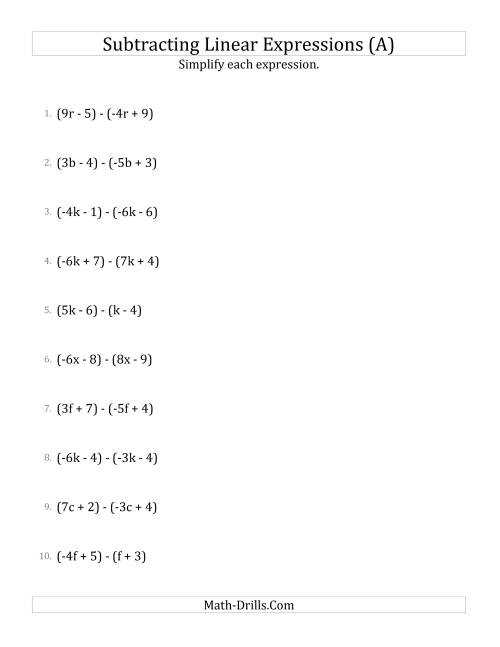 Subtracting Linear Expressions (A)

Simplify each expression.

1. $(9r - 5) - (-4r + 9)$

2. $(3b - 4) - (-5b + 3)$

3. $(-4k - 1) - (-6k - 6)$

4. $(-6k + 7) - (7k + 4)$

5. $(5k - 6) - (k - 4)$

6. $(-6x - 8) - (8x - 9)$

7. $(3f + 7) - (-5f + 4)$

8. $(-6k - 4) - (-3k - 4)$

9. $(7c + 2) - (-3c + 4)$

10. $(-4f + 5) - (f + 3)$

Math-Drills.Com